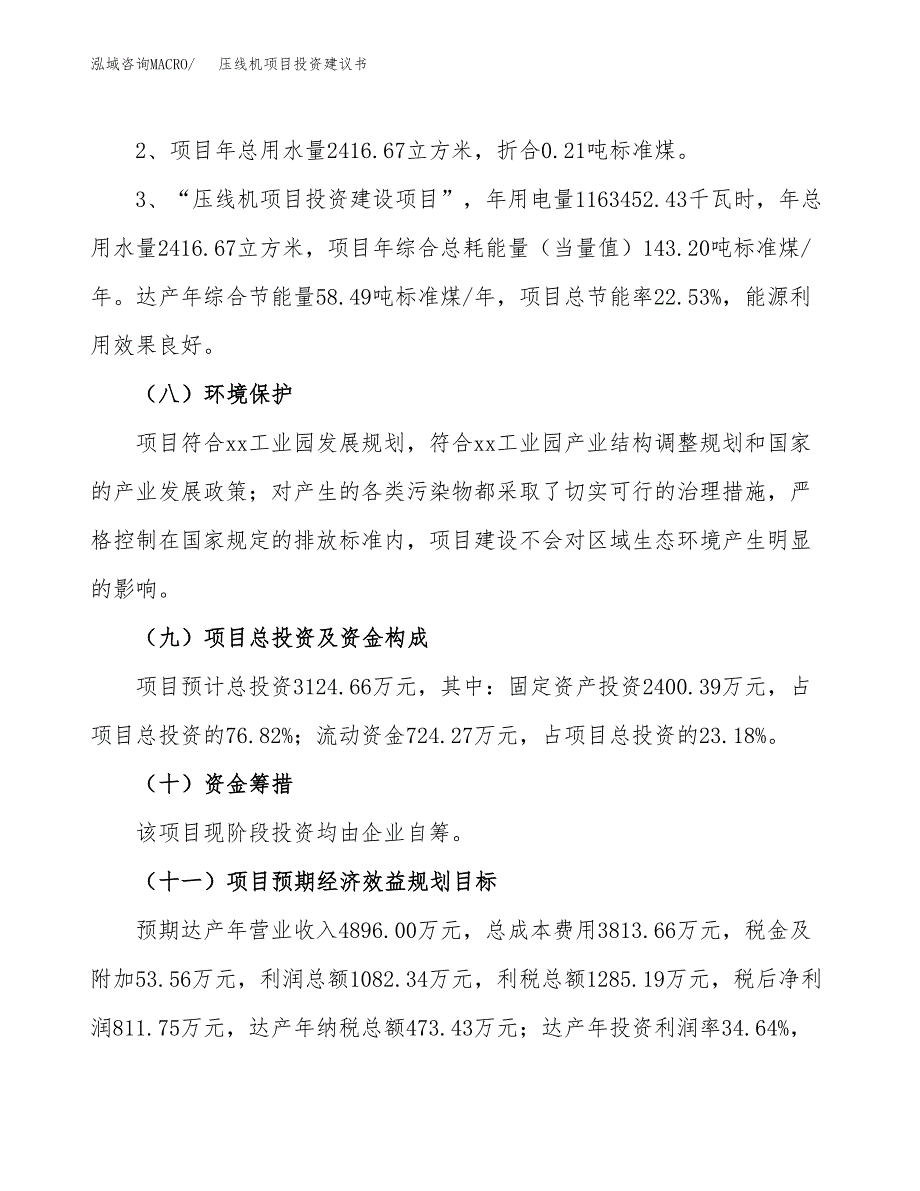 泓域咨询MACRO/　压线机项目投资建议书

2、项目年总用水量2416.67立方米，折合0.21吨标准煤。

3、“压线机项目投资建设项目”，年用电量1163452.43千瓦时，年总用水量2416.67立方米，项目年综合总耗能量（当量值）143.20吨标准煤/年。达产年综合节能量58.49吨标准煤/年，项目总节能率22.53%，能源利用效果良好。

（八）环境保护

项目符合xx工业园发展规划，符合xx工业园产业结构调整规划和国家的产业发展政策；对产生的各类污染物都采取了切实可行的治理措施，严格控制在国家规定的排放标准内，项目建设不会对区域生态环境产生明显的影响。

（九）项目总投资及资金构成

项目预计总投资3124.66万元，其中：固定资产投资2400.39万元，占项目总投资的76.82%；流动资金724.27万元，占项目总投资的23.18%。

（十）资金筹措

该项目现阶段投资均由企业自筹。

（十一）项目预期经济效益规划目标

预期达产年营业收入4896.00万元，总成本费用3813.66万元，税金及附加53.56万元，利润总额1082.34万元，利税总额1285.19万元，税后净利润811.75万元，达产年纳税总额473.43万元；达产年投资利润率34.64%，